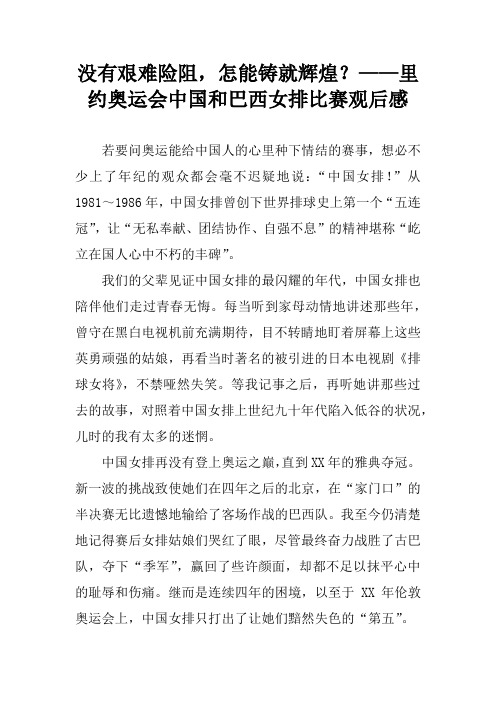 没有艰难险阻，怎能铸就辉煌？——里约奥运会中国和巴西女排比赛观后感

若要问奥运能给中国人的心里种下情结的赛事，想必不少上了年纪的观众都会毫不迟疑地说：“中国女排！”从1981～1986年，中国女排曾创下世界排球史上第一个“五连冠”，让“无私奉献、团结协作、自强不息”的精神堪称“屹立在国人心中不朽的丰碑”。

我们的父辈见证中国女排的最闪耀的年代，中国女排也陪伴他们走过青春无悔。每当听到家母动情地讲述那些年，曾守在黑白电视机前充满期待，目不转睛地盯着屏幕上这些英勇顽强的姑娘，再看当时著名的被引进的日本电视剧《排球女将》，不禁哑然失笑。等我记事之后，再听她讲那些过去的故事，对照着中国女排上世纪九十年代陷入低谷的状况，儿时的我有太多的迷惘。

中国女排再没有登上奥运之巅，直到XX年的雅典夺冠。新一波的挑战致使她们在四年之后的北京，在“家门口”的半决赛无比遗憾地输给了客场作战的巴西队。我至今仍清楚地记得赛后女排姑娘们哭红了眼，尽管最终奋力战胜了古巴队，夺下“季军”，赢回了些许颜面，却都不足以抹平心中的耻辱和伤痛。继而是连续四年的困境，以至于 XX 年伦敦奥运会上，中国女排只打出了让她们黯然失色的“第五”。